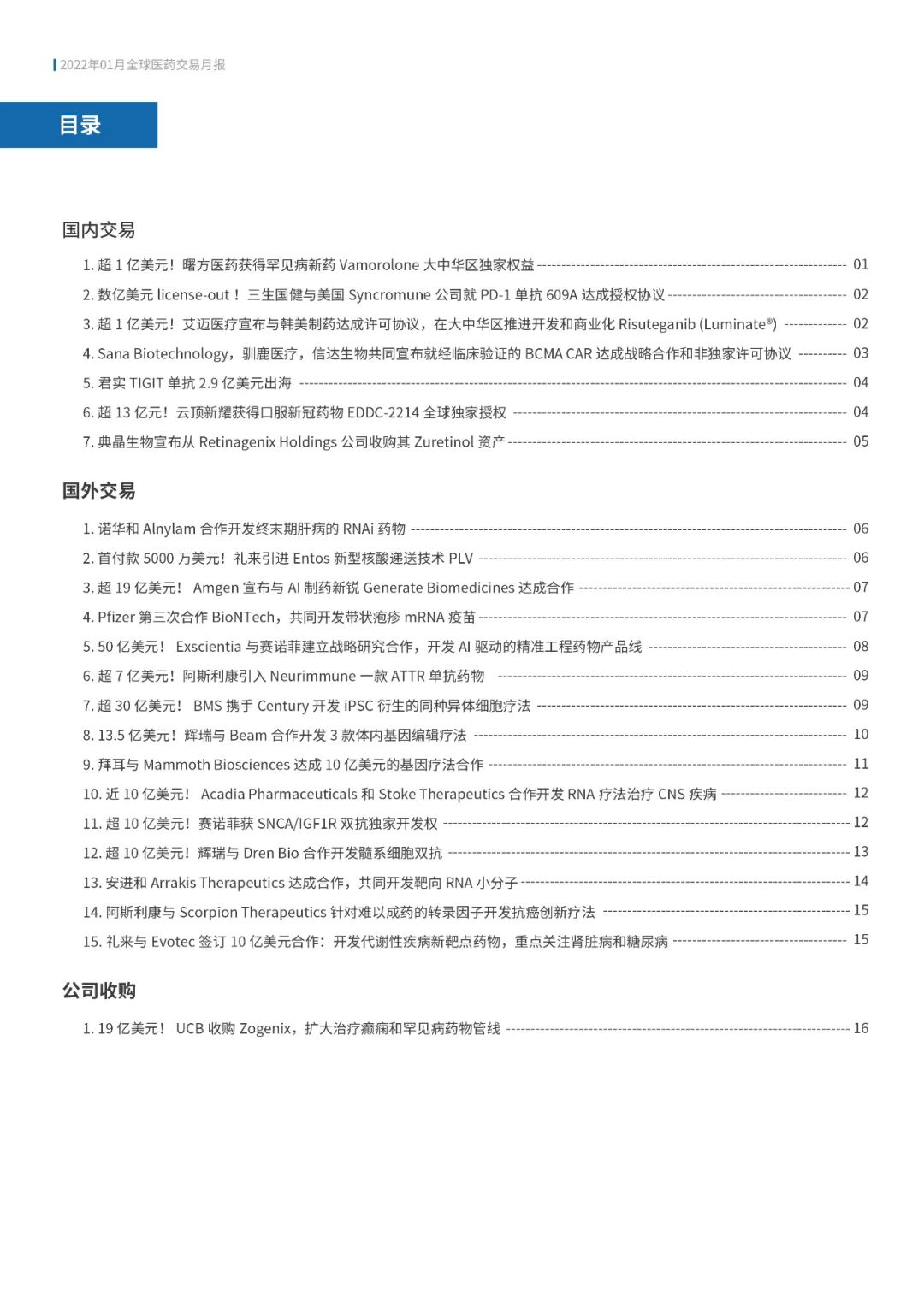 2022年01月全球医药交易月报

目录

国内交易

1. 超 1 亿美元！曙方医药获得罕见病新药 Vamorolone 大中华区独家权益 ---------- 01
2. 数亿美元 license-out！三生国健与美国 Syncromune 公司就 PD-1 单抗 609A 达成授权协议 ---------- 02
3. 超 1 亿美元！艾迈医疗宣布与韩美制药达成许可协议，在大中华区推进开发和商业化 Risuteganib (Luminate®) ---------- 02
4. Sana Biotechnology，驯鹿医疗，信达生物共同宣布就经临床验证的 BCMA CAR 达成战略合作和非独家许可协议 ---------- 03
5. 君实 TIGIT 单抗 2.9 亿美元出海 ---------- 04
6. 超 13 亿元！云顶新耀获得口服新冠药物 EDDC-2214 全球独家授权 ---------- 04
7. 典晶生物宣布从 Retinagenix Holdings 公司收购其 Zuretinol 资产 ---------- 05

国外交易

1. 诺华和 Alnylam 合作开发终末期肝病的 RNAi 药物 ---------- 06
2. 首付款 5000 万美元！礼来引进 Entos 新型核酸递送技术 PLV ---------- 06
3. 超 19 亿美元！ Amgen 宣布与 AI 制药新锐 Generate Biomedicines 达成合作 ---------- 07
4. Pfizer 第三次合作 BioNTech，共同开发带状疱疹 mRNA 疫苗 ---------- 07
5. 50 亿美元！ Exscientia 与赛诺菲建立战略研究合作，开发 AI 驱动的精准工程药物产品线 ---------- 08
6. 超 7 亿美元！阿斯利康引入 Neurimmune 一款 ATTR 单抗药物 ---------- 09
7. 超 30 亿美元！ BMS 携手 Century 开发 iPSC 衍生的同种异体细胞疗法 ---------- 09
8. 13.5 亿美元！辉瑞与 Beam 合作开发 3 款体内基因编辑疗法 ---------- 10
9. 拜耳与 Mammoth Biosciences 达成 10 亿美元的基因疗法合作 ---------- 11
10. 近 10 亿美元！ Acadia Pharmaceuticals 和 Stoke Therapeutics 合作开发 RNA 疗法治疗 CNS 疾病 ---------- 12
11. 超 10 亿美元！赛诺菲获 SNCA/IGF1R 双抗独家开发权 ---------- 12
12. 超 10 亿美元！辉瑞与 Dren Bio 合作开发髓系细胞双抗 ---------- 13
13. 安进和 Arrakis Therapeutics 达成合作，共同开发靶向 RNA 小分子 ---------- 14
14. 阿斯利康与 Scorpion Therapeutics 针对难以成药的转录因子开发抗癌创新疗法 ---------- 15
15. 礼来与 Evotec 签订 10 亿美元合作：开发代谢性疾病新靶点药物，重点关注肾脏病和糖尿病 ---------- 15

公司收购

1. 19 亿美元！ UCB 收购 Zogenix，扩大治疗癫痫和罕见病药物管线 ---------- 16